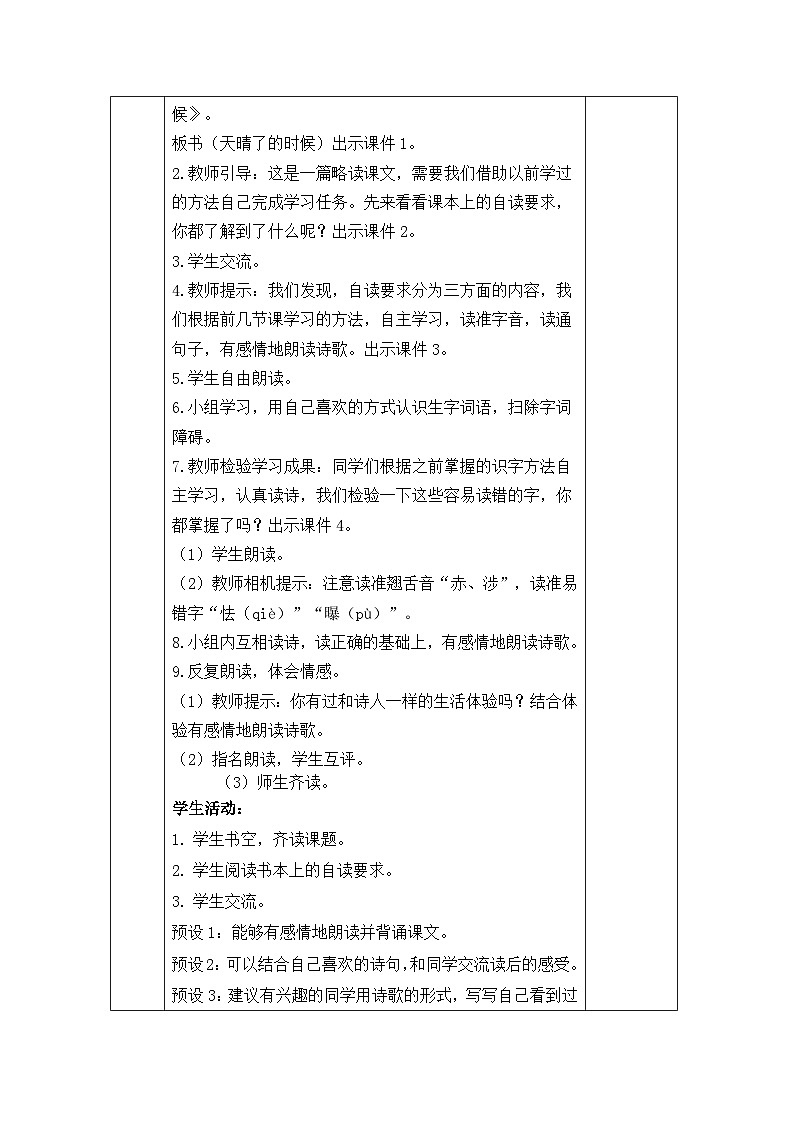 候》。

板书（天晴了的时候）出示课件 1。

2.教师引导：这是一篇略读课文，需要我们借助以前学过的方法自己完成学习任务。先来看看课本上的自读要求，你都了解到了什么呢？出示课件 2。

3.学生交流。

4.教师提示：我们发现，自读要求分为三方面的内容，我们根据前几节课学习的方法，自主学习，读准字音，读通句子，有感情地朗读诗歌。出示课件 3。

5.学生自由朗读。

6.小组学习，用自己喜欢的方式认识生字词语，扫除字词障碍。

7.教师检验学习成果：同学们根据之前掌握的识字方法自主学习，认真读诗，我们检验一下这些容易读错的字，你都掌握了吗？出示课件 4。

（1）学生朗读。

（2）教师相机提示：注意读准翘舌音“赤、涉”，读准易错字“怯（qiè）”“曝（pù）”。

8.小组内互相读诗，读正确的基础上，有感情地朗读诗歌。

9.反复朗读，体会情感。

（1）教师提示：你有过和诗人一样的生活体验吗？结合体验有感情地朗读诗歌。

（2）指名朗读，学生互评。

（3）师生齐读。

学生活动：

1. 学生书空，齐读课题。

2. 学生阅读书本上的自读要求。

3. 学生交流。

预设 1：能够有感情地朗读并背诵课文。

预设 2：可以结合自己喜欢的诗句，和同学交流读后的感受。

预设 3：建议有兴趣的同学用诗歌的形式，写写自己看到过